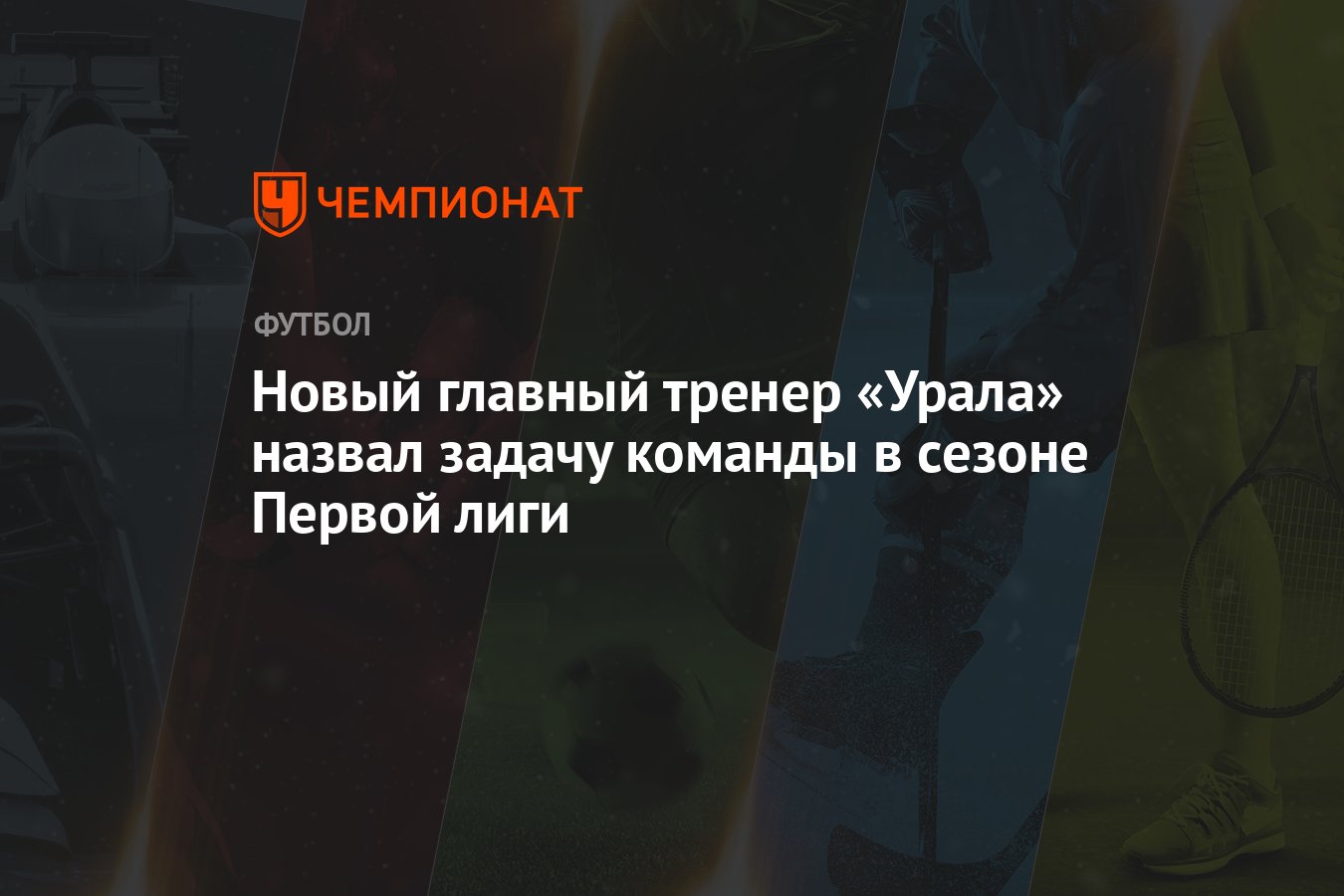 ЧЕМПИОНАТ

ФУТБОЛ

Новый главный тренер «Урала» назвал задачу команды в сезоне Первой лиги